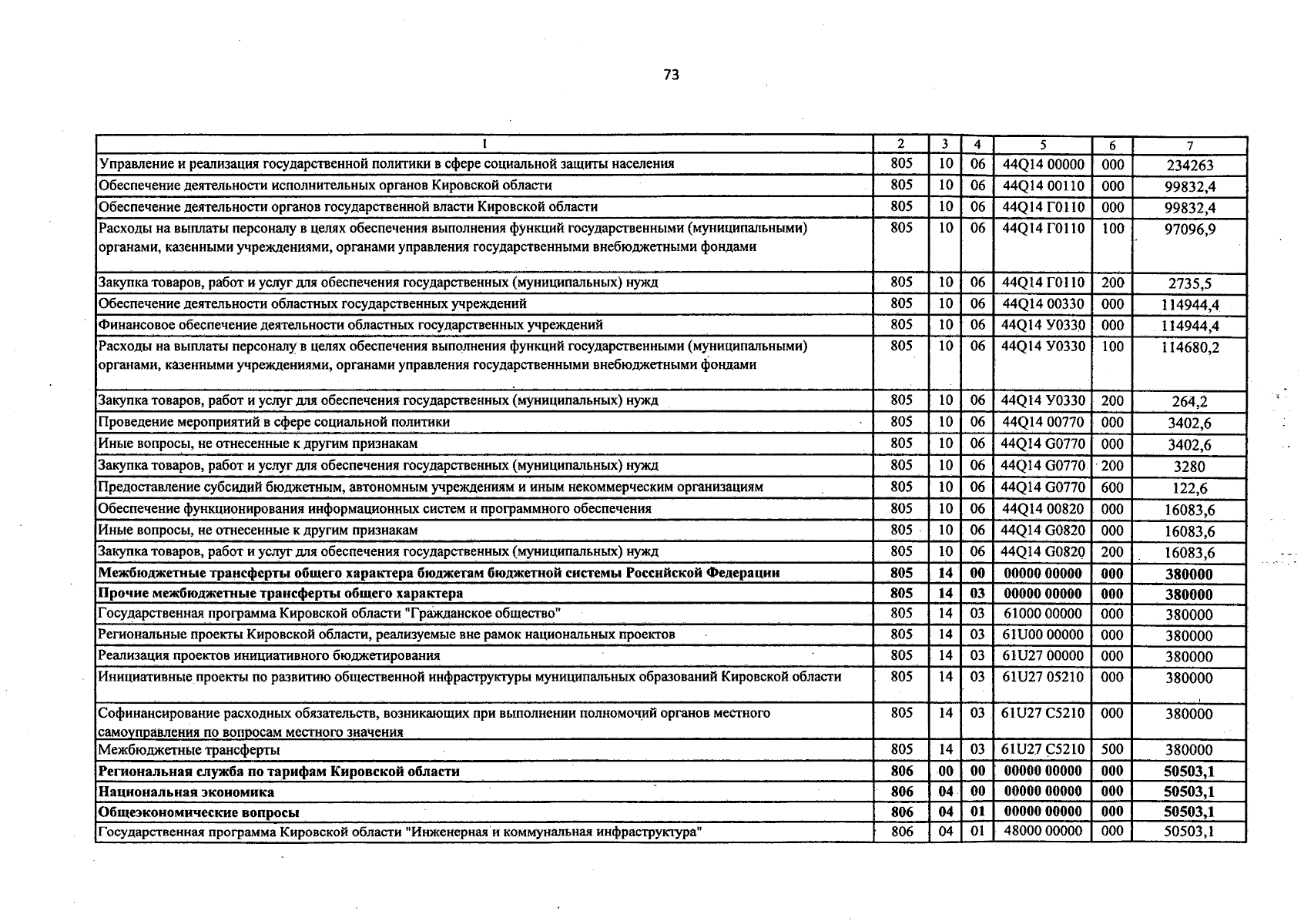 73

| 1 | 2 | 3 | 4 | 5 | 6 | 7 |
|---|---|---|---|---|---|---|
| Управление и реализация государственной политики в сфере социальной защиты населения | 805 | 10 | 06 | 44Q14 00000 | 000 | 234263 |
| Обеспечение деятельности исполнительных органов Кировской области | 805 | 10 | 06 | 44Q14 00110 | 000 | 99832,4 |
| Обеспечение деятельности органов государственной власти Кировской области | 805 | 10 | 06 | 44Q14 Г0110 | 000 | 99832,4 |
| Расходы на выплаты персоналу в целях обеспечения выполнения функций государственными (муниципальными) органами, казенными учреждениями, органами управления государственными внебюджетными фондами | 805 | 10 | 06 | 44Q14 Г0110 | 100 | 97096,9 |
| Закупка товаров, работ и услуг для обеспечения государственных (муниципальных) нужд | 805 | 10 | 06 | 44Q14 Г0110 | 200 | 2735,5 |
| Обеспечение деятельности областных государственных учреждений | 805 | 10 | 06 | 44Q14 00330 | 000 | 114944,4 |
| Финансовое обеспечение деятельности областных государственных учреждений | 805 | 10 | 06 | 44Q14 У0330 | 000 | 114944,4 |
| Расходы на выплаты персоналу в целях обеспечения выполнения функций государственными (муниципальными) органами, казенными учреждениями, органами управления государственными внебюджетными фондами | 805 | 10 | 06 | 44Q14 У0330 | 100 | 114680,2 |
| Закупка товаров, работ и услуг для обеспечения государственных (муниципальных) нужд | 805 | 10 | 06 | 44Q14 У0330 | 200 | 264,2 |
| Проведение мероприятий в сфере социальной политики | 805 | 10 | 06 | 44Q14 00770 | 000 | 3402,6 |
| Иные вопросы, не отнесенные к другим признакам | 805 | 10 | 06 | 44Q14 G0770 | 000 | 3402,6 |
| Закупка товаров, работ и услуг для обеспечения государственных (муниципальных) нужд | 805 | 10 | 06 | 44Q14 G0770 | 200 | 3280 |
| Предоставление субсидий бюджетным, автономным учреждениям и иным некоммерческим организациям | 805 | 10 | 06 | 44Q14 G0770 | 600 | 122,6 |
| Обеспечение функционирования информационных систем и программного обеспечения | 805 | 10 | 06 | 44Q14 00820 | 000 | 16083,6 |
| Иные вопросы, не отнесенные к другим признакам | 805 | 10 | 06 | 44Q14 G0820 | 000 | 16083,6 |
| Закупка товаров, работ и услуг для обеспечения государственных (муниципальных) нужд | 805 | 10 | 06 | 44Q14 G0820 | 200 | 16083,6 |
| Межбюджетные трансферты общего характера бюджетам бюджетной системы Российской Федерации | 805 | 14 | 00 | 00000 00000 | 000 | 380000 |
| Прочие межбюджетные трансферты общего характера | 805 | 14 | 03 | 00000 00000 | 000 | 380000 |
| Государственная программа Кировской области "Гражданское общество" | 805 | 14 | 03 | 61000 00000 | 000 | 380000 |
| Региональные проекты Кировской области, реализуемые вне рамок национальных проектов | 805 | 14 | 03 | 61U00 00000 | 000 | 380000 |
| Реализация проектов инициативного бюджетирования | 805 | 14 | 03 | 61U27 00000 | 000 | 380000 |
| Инициативные проекты по развитию общественной инфраструктуры муниципальных образований Кировской области | 805 | 14 | 03 | 61U27 05210 | 000 | 380000 |
| Софинансирование расходных обязательств, возникающих при выполнении полномочий органов местного самоуправления по вопросам местного значения | 805 | 14 | 03 | 61U27 C5210 | 000 | 380000 |
| Межбюджетные трансферты | 805 | 14 | 03 | 61U27 C5210 | 500 | 380000 |
| Региональная служба по тарифам Кировской области | 806 | 00 | 00 | 00000 00000 | 000 | 50503,1 |
| Национальная экономика | 806 | 04 | 00 | 00000 00000 | 000 | 50503,1 |
| Общеэкономические вопросы | 806 | 04 | 01 | 00000 00000 | 000 | 50503,1 |
| Государственная программа Кировской области "Инженерная и коммунальная инфраструктура" | 806 | 04 | 01 | 48000 00000 | 000 | 50503,1 |